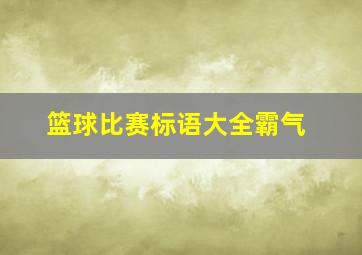 篮球比赛标语大全霸气